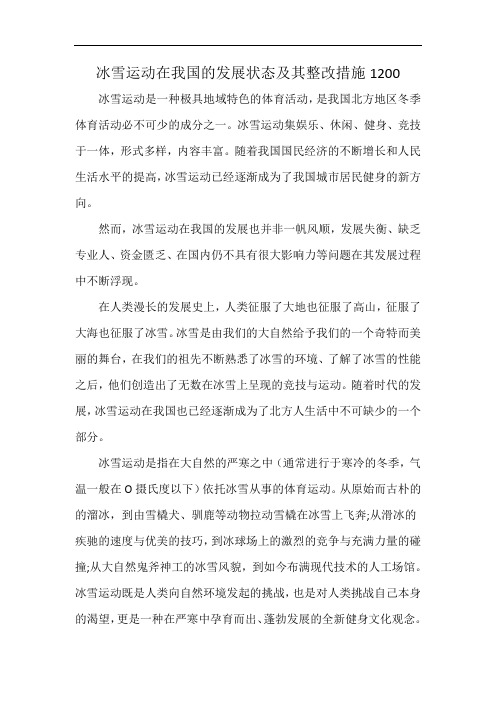 冰雪运动在我国的发展状态及其整改措施 1200

冰雪运动是一种极具地域特色的体育活动，是我国北方地区冬季体育活动必不可少的成分之一。冰雪运动集娱乐、休闲、健身、竞技于一体，形式多样，内容丰富。随着我国国民经济的不断增长和人民生活水平的提高，冰雪运动已经逐渐成为了我国城市居民健身的新方向。

然而，冰雪运动在我国的发展也并非一帆风顺，发展失衡、缺乏专业人、资金匮乏、在国内仍不具有很大影响力等问题在其发展过程中不断浮现。

在人类漫长的发展史上，人类征服了大地也征服了高山，征服了大海也征服了冰雪。冰雪是由我们的大自然给予我们的一个奇特而美丽的舞台，在我们的祖先不断熟悉了冰雪的环境、了解了冰雪的性能之后，他们创造出了无数在冰雪上呈现的竞技与运动。随着时代的发展，冰雪运动在我国也已经逐渐成为了北方人生活中不可缺少的一个部分。

冰雪运动是指在大自然的严寒之中（通常进行于寒冷的冬季，气温一般在 O 摄氏度以下）依托冰雪从事的体育运动。从原始而古朴的的溜冰，到由雪橇犬、驯鹿等动物拉动雪橇在冰雪上飞奔;从滑冰的疾驰的速度与优美的技巧，到冰球场上的激烈的竞争与充满力量的碰撞;从大自然鬼斧神工的冰雪风貌，到如今布满现代技术的人工场馆。冰雪运动既是人类向自然环境发起的挑战，也是对人类挑战自己本身的渴望，更是一种在严寒中孕育而出、蓬勃发展的全新健身文化观念。